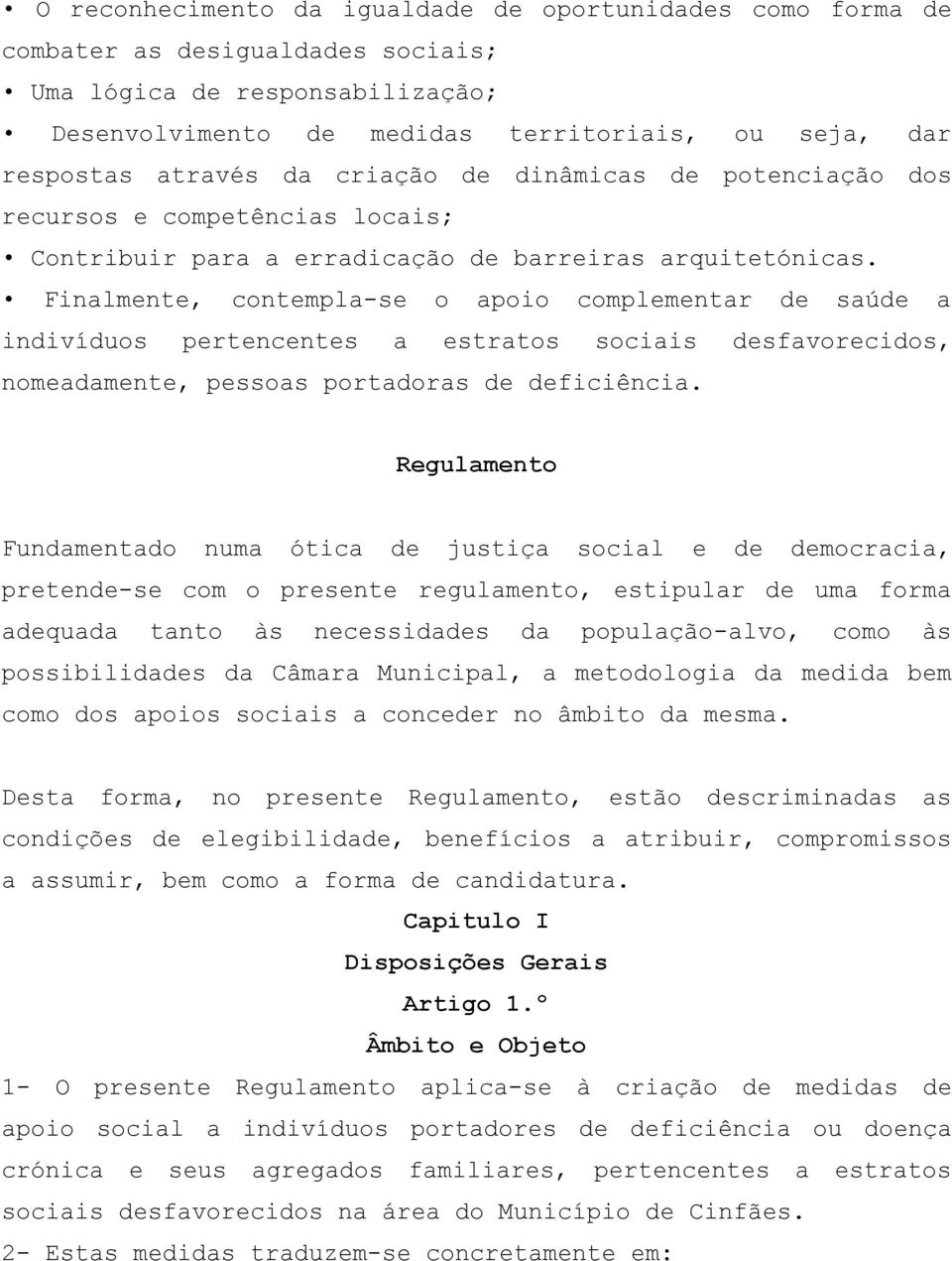 • O reconhecimento da igualdade de oportunidades como forma de combater as desigualdades sociais;
• Uma lógica de responsabilização;
• Desenvolvimento de medidas territoriais, ou seja, dar respostas através da criação de dinâmicas de potenciação dos recursos e competências locais;
• Contribuir para a erradicação de barreiras arquitetónicas.
• Finalmente, contempla-se o apoio complementar de saúde a indivíduos pertencentes a estratos sociais desfavorecidos, nomeadamente, pessoas portadoras de deficiência.

Regulamento

Fundamentado numa ótica de justiça social e de democracia, pretende-se com o presente regulamento, estipular de uma forma adequada tanto às necessidades da população-alvo, como às possibilidades da Câmara Municipal, a metodologia da medida bem como dos apoios sociais a conceder no âmbito da mesma.

Desta forma, no presente Regulamento, estão descriminadas as condições de elegibilidade, benefícios a atribuir, compromissos a assumir, bem como a forma de candidatura.

Capitulo I
Disposições Gerais
Artigo 1.º
Âmbito e Objeto
1- O presente Regulamento aplica-se à criação de medidas de apoio social a indivíduos portadores de deficiência ou doença crónica e seus agregados familiares, pertencentes a estratos sociais desfavorecidos na área do Município de Cinfães.
2- Estas medidas traduzem-se concretamente em: